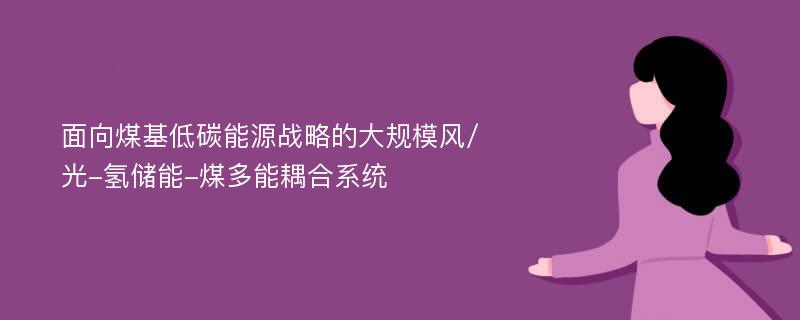 面向煤基低碳能源战略的大规模风/光-氢储能-煤多能耦合系统